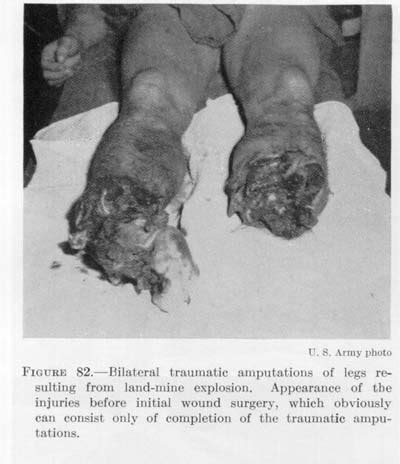 U. S. Army photo

FIGURE 82.—Bilateral traumatic amputations of legs resulting from land-mine explosion. Appearance of the injuries before initial wound surgery, which obviously can consist only of completion of the traumatic amputations.